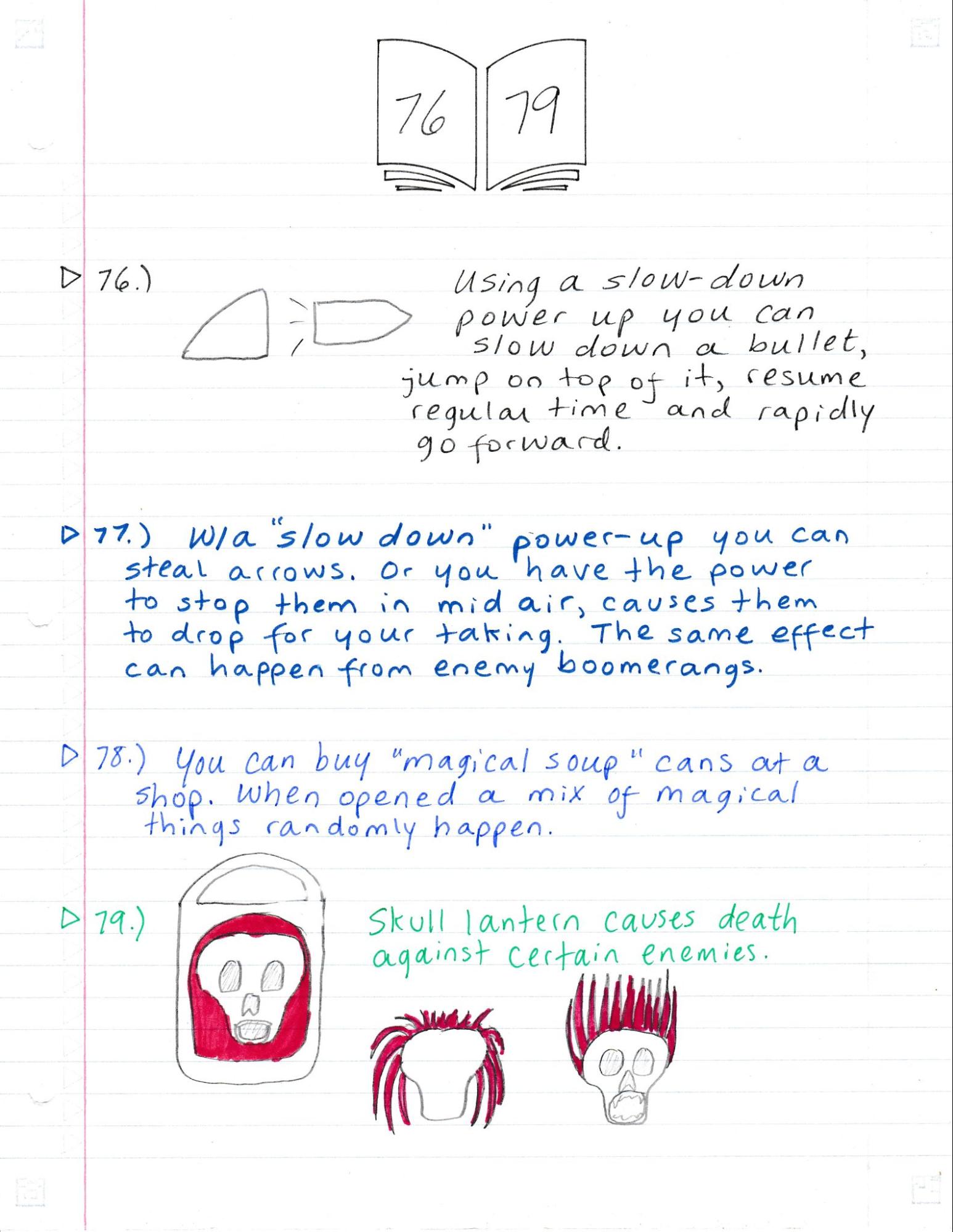 76 79

▷ 76.)

Using a slow-down power up you can slow down a bullet, jump on top of it, resume regular time and rapidly go forward.

▷ 77.) W/a "slow down" power-up you can steal arrows. Or you have the power to stop them in mid air, causes them to drop for your taking. The same effect can happen from enemy boomerangs.

▷ 78.) You can buy "magical soup" cans at a shop. When opened a mix of magical things randomly happen.

▷ 79.)

Skull lantern causes death against certain enemies.